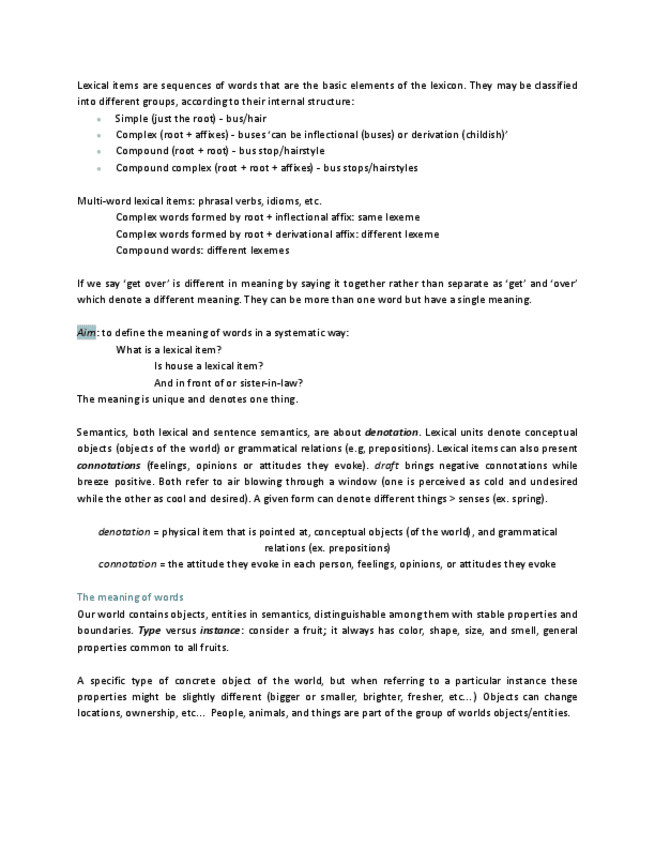 Lexical items are sequences of words that are the basic elements of the lexicon. They may be classified into different groups, according to their internal structure:

- Simple (just the root) - bus/hair
- Complex (root + affixes) - buses 'can be inflectional (buses) or derivation (childish)'
- Compound (root + root) - bus stop/hairstyle
- Compound complex (root + root + affixes) - bus stops/hairstyles

Multi-word lexical items: phrasal verbs, idioms, etc.
Complex words formed by root + inflectional affix: same lexeme
Complex words formed by root + derivational affix: different lexeme
Compound words: different lexemes

If we say 'get over' is different in meaning by saying it together rather than separate as 'get' and 'over' which denote a different meaning. They can be more than one word but have a single meaning.

Aim: to define the meaning of words in a systematic way:
What is a lexical item?
Is house a lexical item?
And in front of or sister-in-law?
The meaning is unique and denotes one thing.

Semantics, both lexical and sentence semantics, are about denotation. Lexical units denote conceptual objects (objects of the world) or grammatical relations (e.g, prepositions). Lexical items can also present connotations (feelings, opinions or attitudes they evoke). draft brings negative connotations while breeze positive. Both refer to air blowing through a window (one is perceived as cold and undesired while the other as cool and desired). A given form can denote different things > senses (ex. spring).

denotation = physical item that is pointed at, conceptual objects (of the world), and grammatical relations (ex. prepositions)
connotation = the attitude they evoke in each person, feelings, opinions, or attitudes they evoke

The meaning of words
Our world contains objects, entities in semantics, distinguishable among them with stable properties and boundaries. Type versus instance: consider a fruit; it always has color, shape, size, and smell, general properties common to all fruits.

A specific type of concrete object of the world, but when referring to a particular instance these properties might be slightly different (bigger or smaller, brighter, fresher, etc...) Objects can change locations, ownership, etc... People, animals, and things are part of the group of worlds objects/entities.